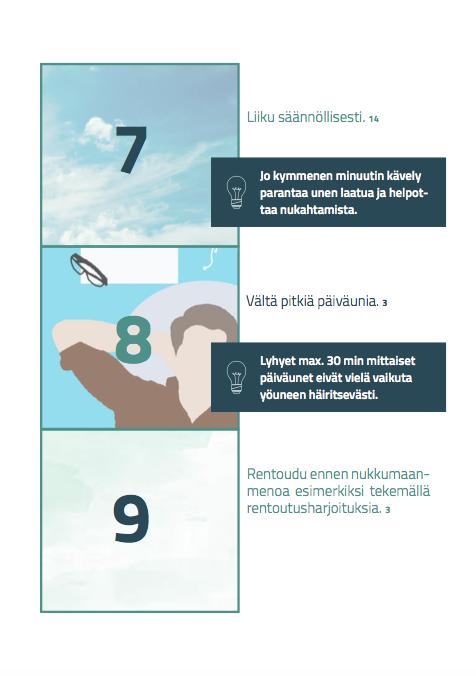 7

Liiku säännöllisesti. 14

Jo kymmenen minuutin kävely parantaa unen laatua ja helpottaa nukahtamista.

8

Vältä pitkiä päiväunia. 3

Lyhyet max. 30 min mittaiset päiväunet eivät vielä vaikuta yöuneen häiritsevästi.

9

Rentoudu ennen nukkumaanmenoa esimerkiksi tekemällä rentoutusharjoituksia. 3